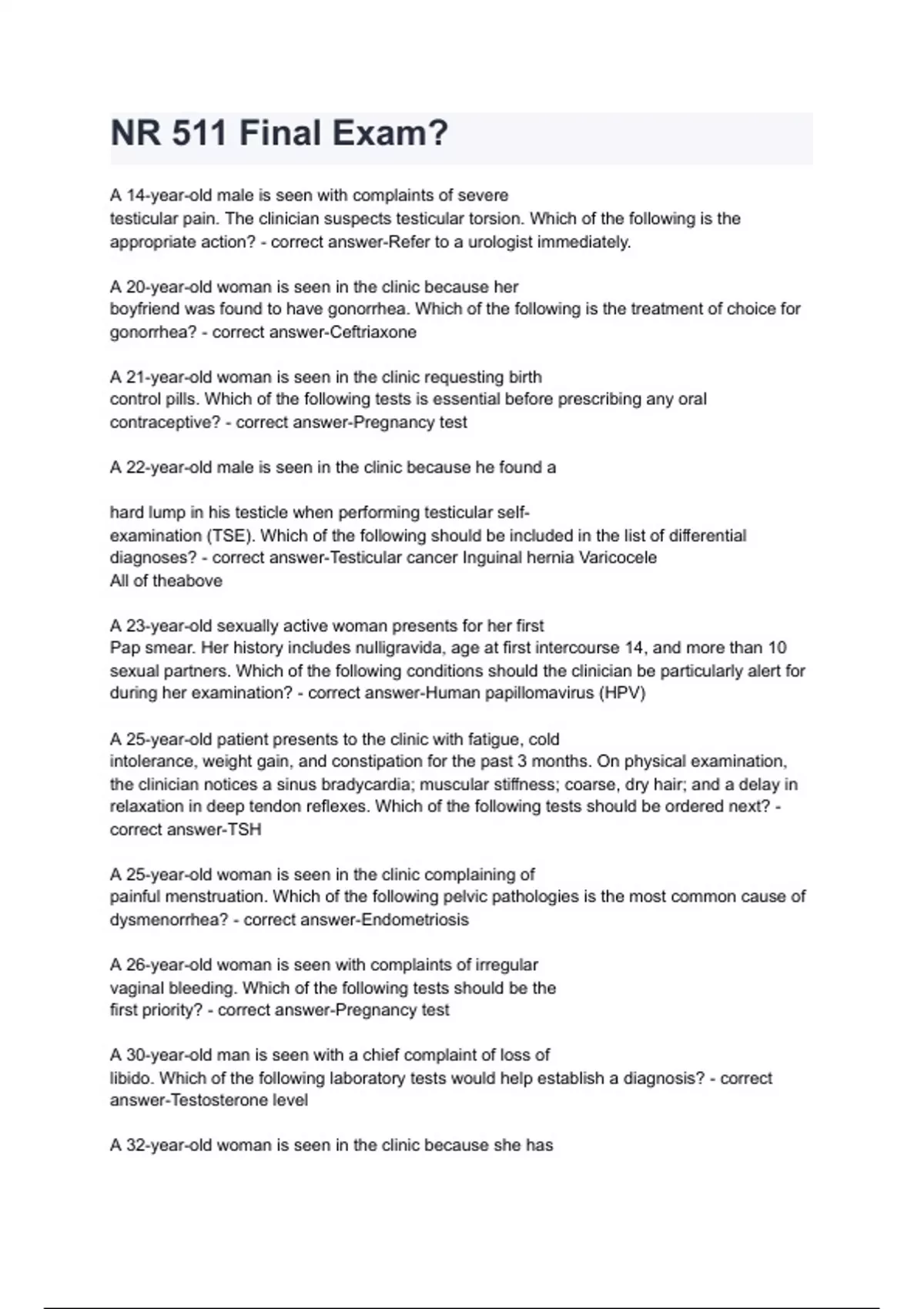 NR 511 Final Exam?

A 14-year-old male is seen with complaints of severe testicular pain. The clinician suspects testicular torsion. Which of the following is the appropriate action? - correct answer-Refer to a urologist immediately.

A 20-year-old woman is seen in the clinic because her boyfriend was found to have gonorrhea. Which of the following is the treatment of choice for gonorrhea? - correct answer-Ceftriaxone

A 21-year-old woman is seen in the clinic requesting birth control pills. Which of the following tests is essential before prescribing any oral contraceptive? - correct answer-Pregnancy test

A 22-year-old male is seen in the clinic because he found a

hard lump in his testicle when performing testicular self-examination (TSE). Which of the following should be included in the list of differential diagnoses? - correct answer-Testicular cancer Inguinal hernia Varicocele
All of theabove

A 23-year-old sexually active woman presents for her first Pap smear. Her history includes nulligravida, age at first intercourse 14, and more than 10 sexual partners. Which of the following conditions should the clinician be particularly alert for during her examination? - correct answer-Human papillomavirus (HPV)

A 25-year-old patient presents to the clinic with fatigue, cold intolerance, weight gain, and constipation for the past 3 months. On physical examination, the clinician notices a sinus bradycardia; muscular stiffness; coarse, dry hair; and a delay in relaxation in deep tendon reflexes. Which of the following tests should be ordered next? - correct answer-TSH

A 25-year-old woman is seen in the clinic complaining of painful menstruation. Which of the following pelvic pathologies is the most common cause of dysmenorrhea? - correct answer-Endometriosis

A 26-year-old woman is seen with complaints of irregular vaginal bleeding. Which of the following tests should be the first priority? - correct answer-Pregnancy test

A 30-year-old man is seen with a chief complaint of loss of libido. Which of the following laboratory tests would help establish a diagnosis? - correct answer-Testosterone level

A 32-year-old woman is seen in the clinic because she has